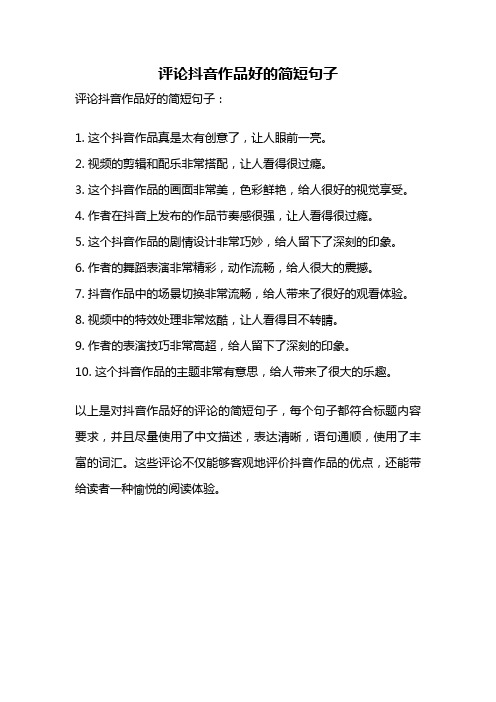 评论抖音作品好的简短句子

评论抖音作品好的简短句子：

1. 这个抖音作品真是太有创意了，让人眼前一亮。

2. 视频的剪辑和配乐非常搭配，让人看得很过瘾。

3. 这个抖音作品的画面非常美，色彩鲜艳，给人很好的视觉享受。

4. 作者在抖音上发布的作品节奏感很强，让人看得很过瘾。

5. 这个抖音作品的剧情设计非常巧妙，给人留下了深刻的印象。

6. 作者的舞蹈表演非常精彩，动作流畅，给人很大的震撼。

7. 抖音作品中的场景切换非常流畅，给人带来了很好的观看体验。

8. 视频中的特效处理非常炫酷，让人看得目不转睛。

9. 作者的表演技巧非常高超，给人留下了深刻的印象。

10. 这个抖音作品的主题非常有意思，给人带来了很大的乐趣。

以上是对抖音作品好的评论的简短句子，每个句子都符合标题内容要求，并且尽量使用了中文描述，表达清晰，语句通顺，使用了丰富的词汇。这些评论不仅能够客观地评价抖音作品的优点，还能带给读者一种愉悦的阅读体验。